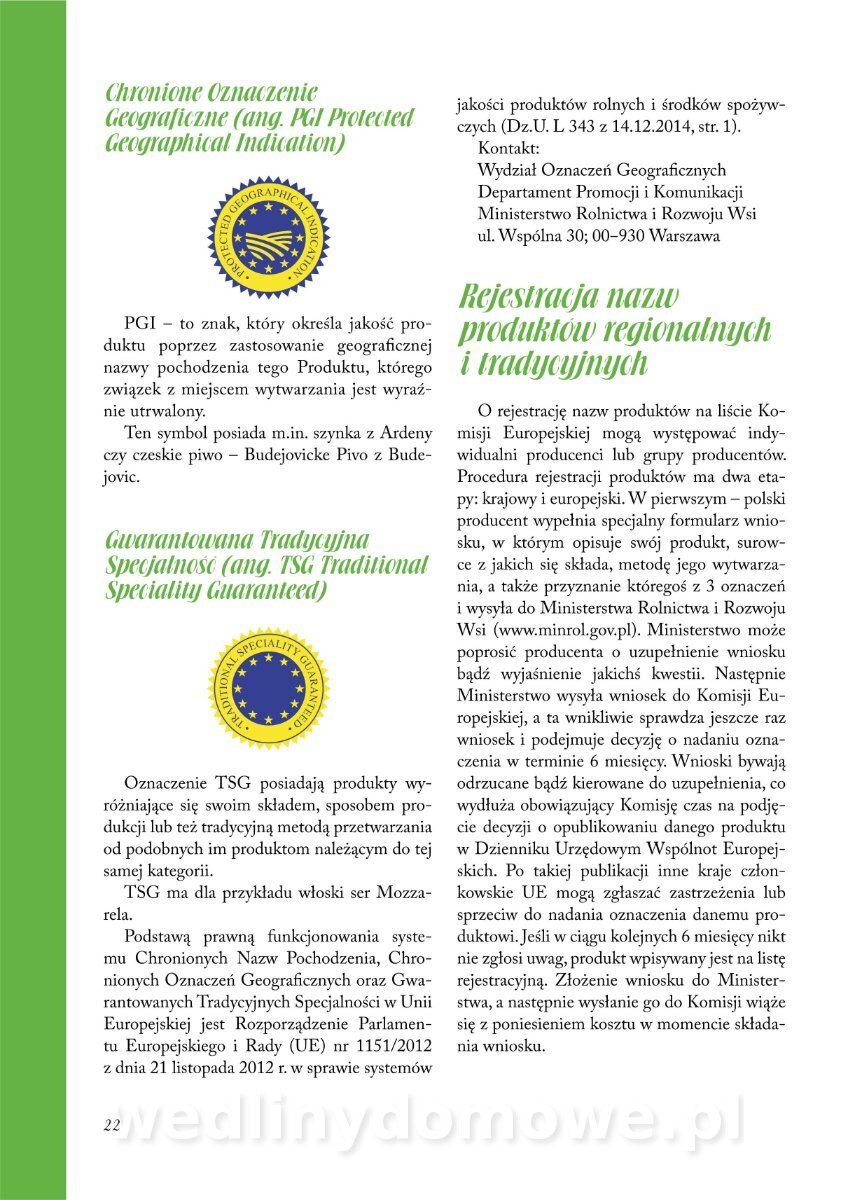 Chronione Oznaczenie Geograficzne (ang. PGI Protected Geographical Indication)

PROTECTED GEOGRAPHICAL INDICATION

PGI – to znak, który określa jakość produktu poprzez zastosowanie geograficznej nazwy pochodzenia tego Produktu, którego związek z miejscem wytwarzania jest wyraźnie utrwalony.

Ten symbol posiada m.in. szynka z Ardeny czy czeskie piwo – Budejovicke Pivo z Budejovic.

Gwarantowana Tradycyjna Specjalność (ang. TSG Traditional Speciality Guaranteed)

TRADITIONAL SPECIALITY GUARANTEED

Oznaczenie TSG posiadają produkty wyróżniające się swoim składem, sposobem produkcji lub też tradycyjną metodą przetwarzania od podobnych im produktom należącym do tej samej kategorii.

TSG ma dla przykładu włoski ser Mozzarela.

Podstawą prawną funkcjonowania systemu Chronionych Nazw Pochodzenia, Chronionych Oznaczeń Geograficznych oraz Gwarantowanych Tradycyjnych Specjalności w Unii Europejskiej jest Rozporządzenie Parlamentu Europejskiego i Rady (UE) nr 1151/2012 z dnia 21 listopada 2012 r. w sprawie systemów jakości produktów rolnych i środków spożywczych (Dz.U. L 343 z 14.12.2014, str. 1).

Kontakt:
Wydział Oznaczeń Geograficznych
Departament Promocji i Komunikacji
Ministerstwo Rolnictwa i Rozwoju Wsi
ul. Wspólna 30; 00–930 Warszawa

Rejestracja nazw produktów regionalnych i tradycyjnych

O rejestrację nazw produktów na liście Komisji Europejskiej mogą występować indywidualni producenci lub grupy producentów. Procedura rejestracji produktów ma dwa etapy: krajowy i europejski. W pierwszym – polski producent wypełnia specjalny formularz wniosku, w którym opisuje swój produkt, surowce z jakich się składa, metodę jego wytwarzania, a także przyznanie któregoś z 3 oznaczeń i wysyła do Ministerstwa Rolnictwa i Rozwoju Wsi (www.minrol.gov.pl). Ministerstwo może poprosić producenta o uzupełnienie wniosku bądź wyjaśnienie jakichś kwestii. Następnie Ministerstwo wysyła wniosek do Komisji Europejskiej, a ta wnikliwie sprawdza jeszcze raz wniosek i podejmuje decyzję o nadaniu oznaczenia w terminie 6 miesięcy. Wnioski bywają odrzucane bądź kierowane do uzupełnienia, co wydłuża obowiązujący Komisję czas na podjęcie decyzji o opublikowaniu danego produktu w Dzienniku Urzędowym Wspólnot Europejskich. Po takiej publikacji inne kraje członkowskie UE mogą zgłaszać zastrzeżenia lub sprzeciw do nadania oznaczenia danemu produktowi. Jeśli w ciągu kolejnych 6 miesięcy nikt nie zgłosi uwag, produkt wpisywany jest na listę rejestracyjną. Złożenie wniosku do Ministerstwa, a następnie wysłanie go do Komisji wiąże się z poniesieniem kosztu w momencie składania wniosku.

22 wedlinydomowe.pl